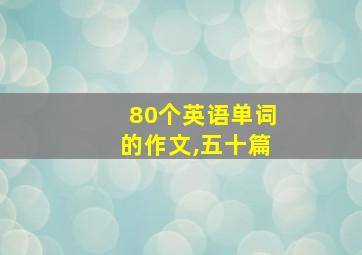 80个英语单词的作文,五十篇